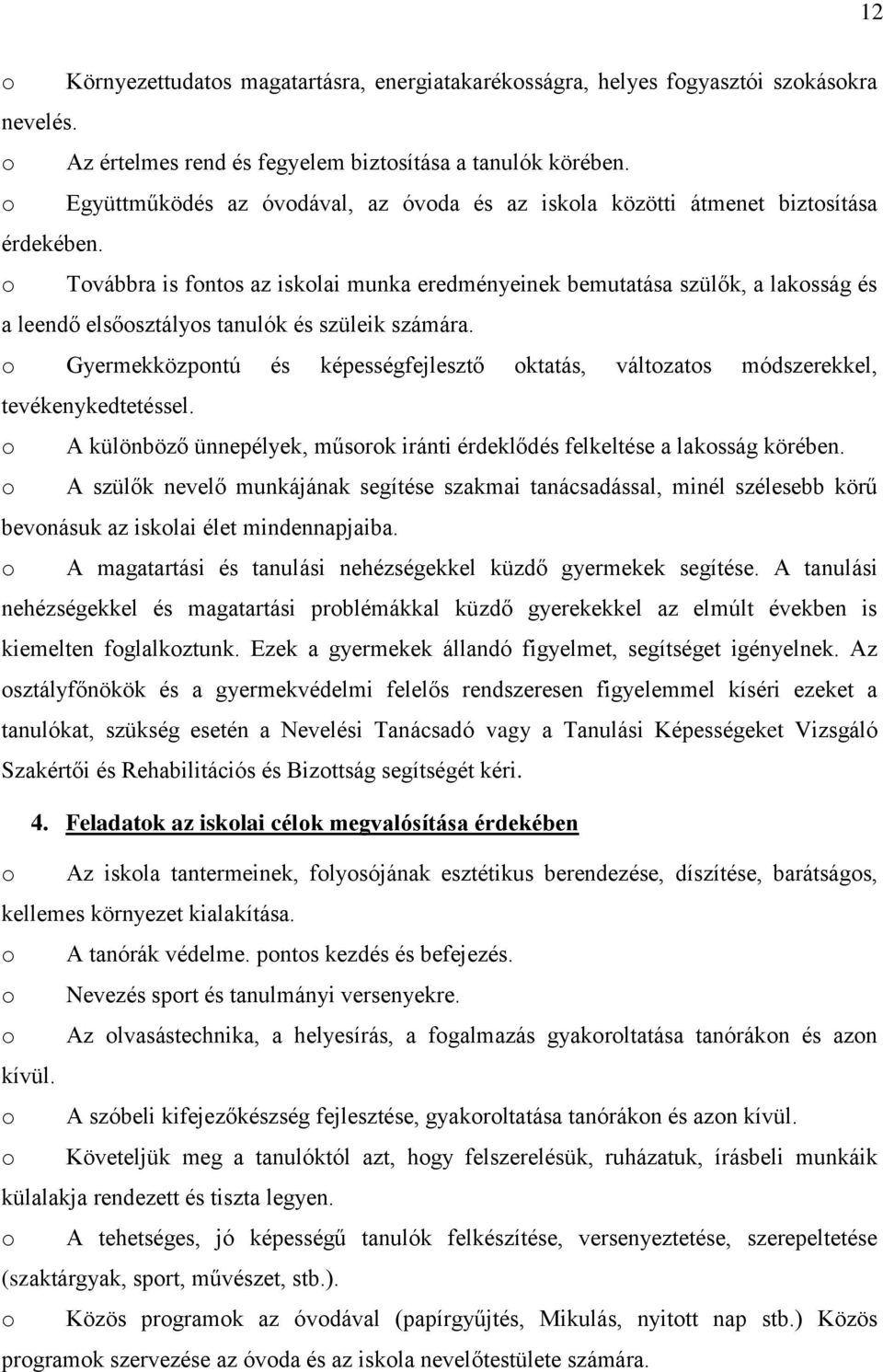 12

o Környezettudatos magatartásra, energiatakarékosságra, helyes fogyasztói szokásokra nevelés.
o Az értelmes rend és fegyelem biztosítása a tanulók körében.
o Együttműködés az óvodával, az óvoda és az iskola közötti átmenet biztosítása érdekében.
o Továbbra is fontos az iskolai munka eredményeinek bemutatása szülők, a lakosság és a leendő elsőosztályos tanulók és szüleik számára.
o Gyermekközpontú és képességfejlesztő oktatás, változatos módszerekkel, tevékenykedtetéssel.
o A különböző ünnepélyek, műsorok iránti érdeklődés felkeltése a lakosság körében.
o A szülők nevelő munkájának segítése szakmai tanácsadással, minél szélesebb körű bevonásuk az iskolai élet mindennapjaiba.
o A magatartási és tanulási nehézségekkel küzdő gyermekek segítése. A tanulási nehézségekkel és magatartási problémákkal küzdő gyerekekkel az elmúlt években is kiemelten foglalkoztunk. Ezek a gyermekek állandó figyelmet, segítséget igényelnek. Az osztályfőnökök és a gyermekvédelmi felelős rendszeresen figyelemmel kíséri ezeket a tanulókat, szükség esetén a Nevelési Tanácsadó vagy a Tanulási Képességeket Vizsgáló Szakértői és Rehabilitációs és Bizottság segítségét kéri.

4. Feladatok az iskolai célok megvalósítása érdekében

o Az iskola tantermeinek, folyosójának esztétikus berendezése, díszítése, barátságos, kellemes környezet kialakítása.
o A tanórák védelme. pontos kezdés és befejezés.
o Nevezés sport és tanulmányi versenyekre.
o Az olvasástechnika, a helyesírás, a fogalmazás gyakoroltatása tanórákon és azon kívül.
o A szóbeli kifejezőkészség fejlesztése, gyakoroltatása tanórákon és azon kívül.
o Követeljük meg a tanulóktól azt, hogy felszerelésük, ruházatuk, írásbeli munkáik külalakja rendezett és tiszta legyen.
o A tehetséges, jó képességű tanulók felkészítése, versenyeztetése, szerepeltetése (szaktárgyak, sport, művészet, stb.).
o Közös programok az óvodával (papírgyűjtés, Mikulás, nyitott nap stb.) Közös programok szervezése az óvoda és az iskola nevelőtestülete számára.